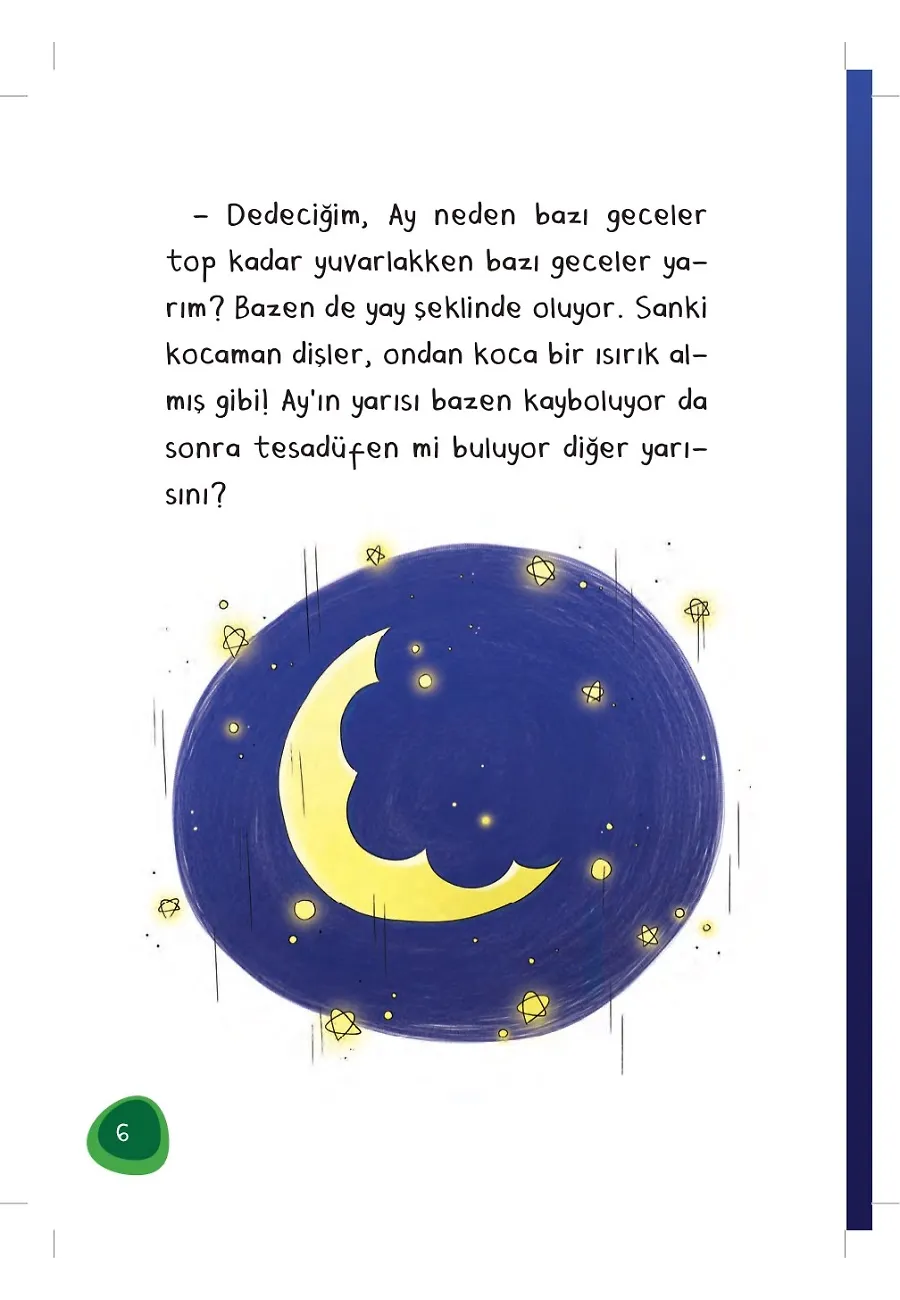 – Dedeciğim, Ay neden bazı geceler top kadar yuvarlakken bazı geceler yarım? Bazen de yay şeklinde oluyor. Sanki kocaman dişler, ondan koca bir ısırık almış gibi! Ay'ın yarısı bazen kayboluyor da sonra tesadüfen mi buluyor diğer yarısını?

6